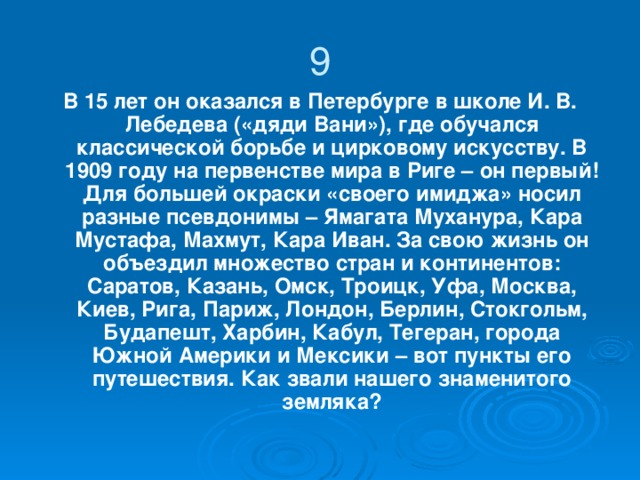 9

В 15 лет он оказался в Петербурге в школе И. В. Лебедева («дяди Вани»), где обучался классической борьбе и цирковому искусству. В 1909 году на первенстве мира в Риге – он первый! Для большей окраски «своего имиджа» носил разные псевдонимы – Ямагата Муханура, Кара Мустафа, Махмут, Кара Иван. За свою жизнь он объездил множество стран и континентов: Саратов, Казань, Омск, Троицк, Уфа, Москва, Киев, Рига, Париж, Лондон, Берлин, Стокгольм, Будапешт, Харбин, Кабул, Тегеран, города Южной Америки и Мексики – вот пункты его путешествия. Как звали нашего знаменитого земляка?